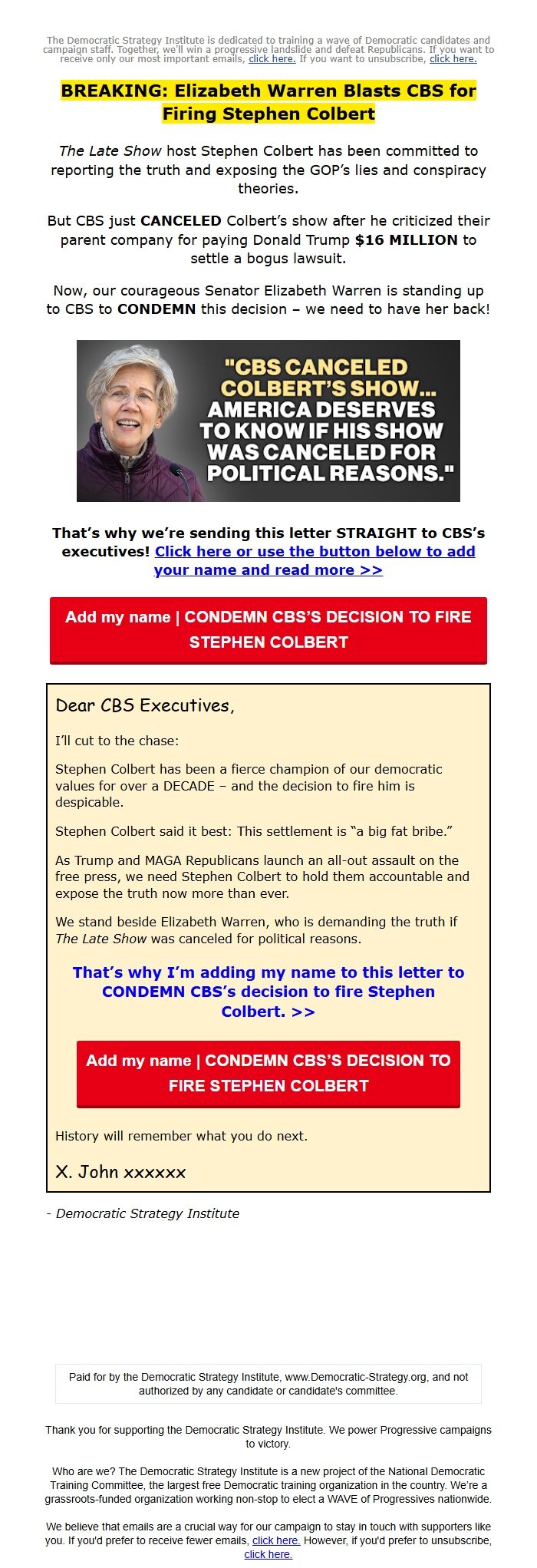 The Democratic Strategy Institute is dedicated to training a wave of Democratic candidates and campaign staff. Together, we'll win a progressive landslide and defeat Republicans. If you want to receive only our most important emails, click here. If you want to unsubscribe, click here.

BREAKING: Elizabeth Warren Blasts CBS for Firing Stephen Colbert

The Late Show host Stephen Colbert has been committed to reporting the truth and exposing the GOP's lies and conspiracy theories.

But CBS just CANCELED Colbert's show after he criticized their parent company for paying Donald Trump $16 MILLION to settle a bogus lawsuit.

Now, our courageous Senator Elizabeth Warren is standing up to CBS to CONDEMN this decision – we need to have her back!

"CBS CANCELED COLBERT'S SHOW... AMERICA DESERVES TO KNOW IF HIS SHOW WAS CANCELED FOR POLITICAL REASONS."

That's why we're sending this letter STRAIGHT to CBS's executives! Click here or use the button below to add your name and read more >>

Add my name | CONDEMN CBS'S DECISION TO FIRE STEPHEN COLBERT

Dear CBS Executives,

I'll cut to the chase:

Stephen Colbert has been a fierce champion of our democratic values for over a DECADE – and the decision to fire him is despicable.

Stephen Colbert said it best: This settlement is "a big fat bribe."

As Trump and MAGA Republicans launch an all-out assault on the free press, we need Stephen Colbert to hold them accountable and expose the truth now more than ever.

We stand beside Elizabeth Warren, who is demanding the truth if The Late Show was canceled for political reasons.

That's why I'm adding my name to this letter to CONDEMN CBS's decision to fire Stephen Colbert. >>

Add my name | CONDEMN CBS'S DECISION TO FIRE STEPHEN COLBERT

History will remember what you do next.

X. John xxxxxx

- Democratic Strategy Institute

Paid for by the Democratic Strategy Institute, www.Democratic-Strategy.org, and not authorized by any candidate or candidate's committee.

Thank you for supporting the Democratic Strategy Institute. We power Progressive campaigns to victory.

Who are we? The Democratic Strategy Institute is a new project of the National Democratic Training Committee, the largest free Democratic training organization in the country. We're a grassroots-funded organization working non-stop to elect a WAVE of Progressives nationwide.

We believe that emails are a crucial way for our campaign to stay in touch with supporters like you. If you'd prefer to receive fewer emails, click here. However, if you'd prefer to unsubscribe, click here.